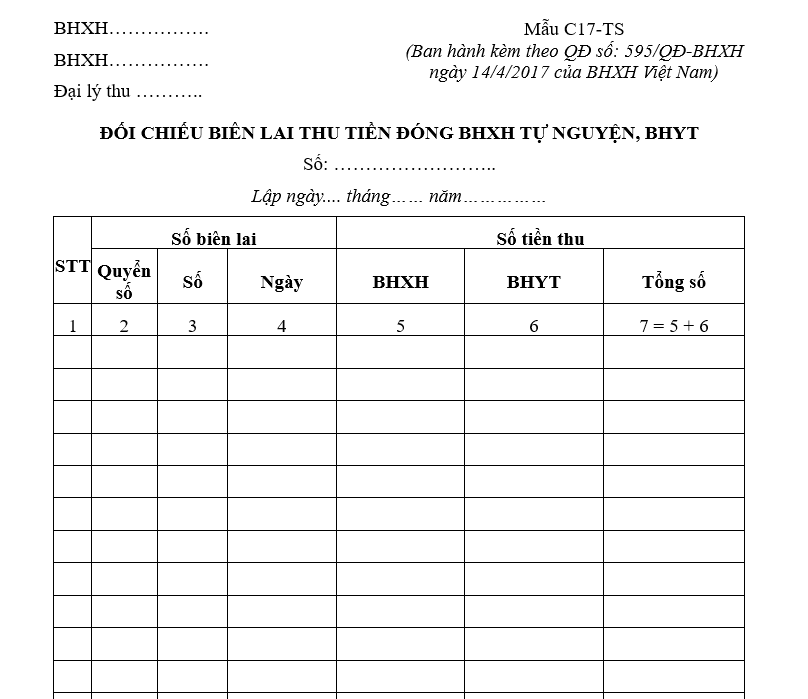 BHXH…………….

BHXH…………….

Đại lý thu ………..

Mẫu C17-TS
(Ban hành kèm theo QĐ số: 595/QĐ-BHXH ngày 14/4/2017 của BHXH Việt Nam)

ĐỐI CHIẾU BIÊN LAI THU TIỀN ĐÓNG BHXH TỰ NGUYỆN, BHYT

Số: ……………………..

Lập ngày.... tháng…… năm……………

| STT | Số biên lai | | | Số tiền thu | | |
|---|---|---|---|---|---|---|
| | Quyển số | Số | Ngày | BHXH | BHYT | Tổng số |
| 1 | 2 | 3 | 4 | 5 | 6 | 7 = 5 + 6 |
| | | | | | | |
| | | | | | | |
| | | | | | | |
| | | | | | | |
| | | | | | | |
| | | | | | | |
| | | | | | | |
| | | | | | | |
| | | | | | | |
| | | | | | | |
| | | | | | | |